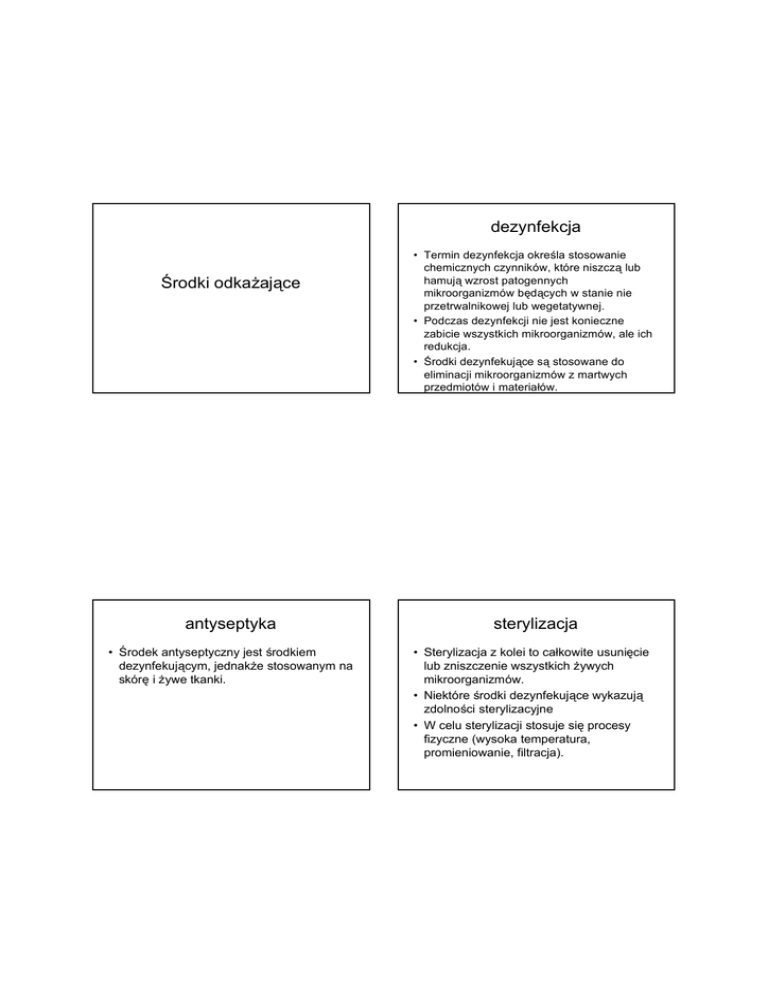 Środki odkażające

dezynfekcja

• Termin dezynfekcja określa stosowanie chemicznych czynników, które niszczą lub hamują wzrost patogennych mikroorganizmów będących w stanie nie przetrwalnikowej lub wegetatywnej.
• Podczas dezynfekcji nie jest konieczne zabicie wszystkich mikroorganizmów, ale ich redukcja.
• Środki dezynfekujące są stosowane do eliminacji mikroorganizmów z martwych przedmiotów i materiałów.

antyseptyka

• Środek antyseptyczny jest środkiem dezynfekującym, jednakże stosowanym na skórę i żywe tkanki.

sterylizacja

• Sterylizacja z kolei to całkowite usunięcie lub zniszczenie wszystkich żywych mikroorganizmów.
• Niektóre środki dezynfekujące wykazują zdolności sterylizacyjne
• W celu sterylizacji stosuje się procesy fizyczne (wysoka temperatura, promieniowanie, filtracja).